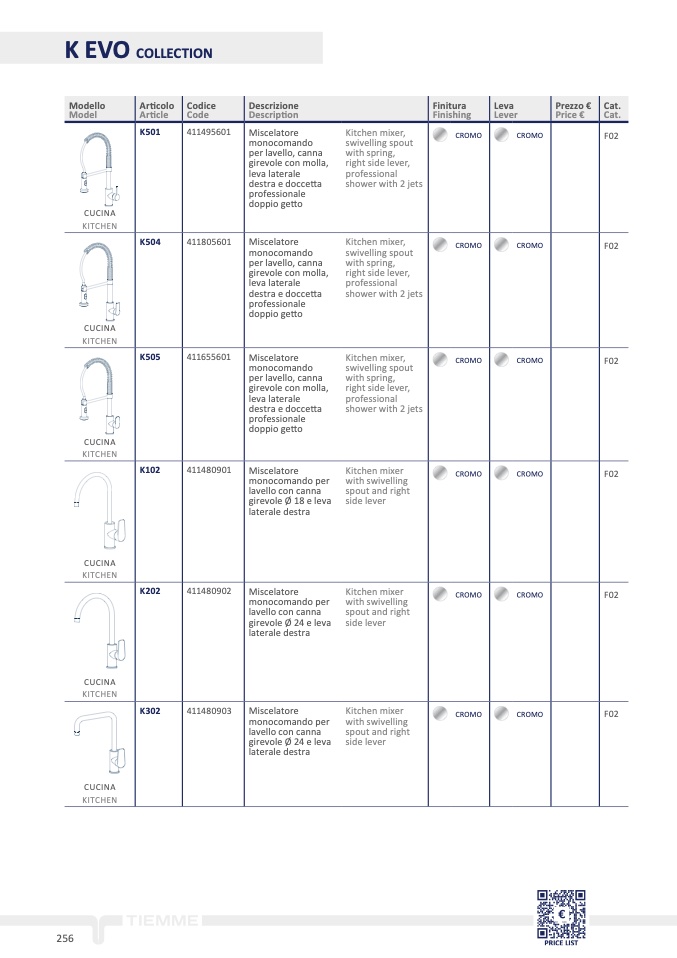 K EVO COLLECTION

| Modello Model | Articolo Article | Codice Code | Descrizione Description | | Finitura Finishing | Leva Lever | Prezzo € Price € | Cat. Cat. |
|---|---|---|---|---|---|---|---|---|
| CUCINA KITCHEN | K501 | 411495601 | Miscelatore monocomando per lavello, canna girevole con molla, leva laterale destra e doccetta professionale doppio getto | Kitchen mixer, swivelling spout with spring, right side lever, professional shower with 2 jets | CROMO | CROMO | | F02 |
| CUCINA KITCHEN | K504 | 411805601 | Miscelatore monocomando per lavello, canna girevole con molla, leva laterale destra e doccetta professionale doppio getto | Kitchen mixer, swivelling spout with spring, right side lever, professional shower with 2 jets | CROMO | CROMO | | F02 |
| CUCINA KITCHEN | K505 | 411655601 | Miscelatore monocomando per lavello, canna girevole con molla, leva laterale destra e doccetta professionale doppio getto | Kitchen mixer, swivelling spout with spring, right side lever, professional shower with 2 jets | CROMO | CROMO | | F02 |
| CUCINA KITCHEN | K102 | 411480901 | Miscelatore monocomando per lavello con canna girevole Ø 18 e leva laterale destra | Kitchen mixer with swivelling spout and right side lever | CROMO | CROMO | | F02 |
| CUCINA KITCHEN | K202 | 411480902 | Miscelatore monocomando per lavello con canna girevole Ø 24 e leva laterale destra | Kitchen mixer with swivelling spout and right side lever | CROMO | CROMO | | F02 |
| CUCINA KITCHEN | K302 | 411480903 | Miscelatore monocomando per lavello con canna girevole Ø 24 e leva laterale destra | Kitchen mixer with swivelling spout and right side lever | CROMO | CROMO | | F02 |

256 TIEMME

PRICE LIST